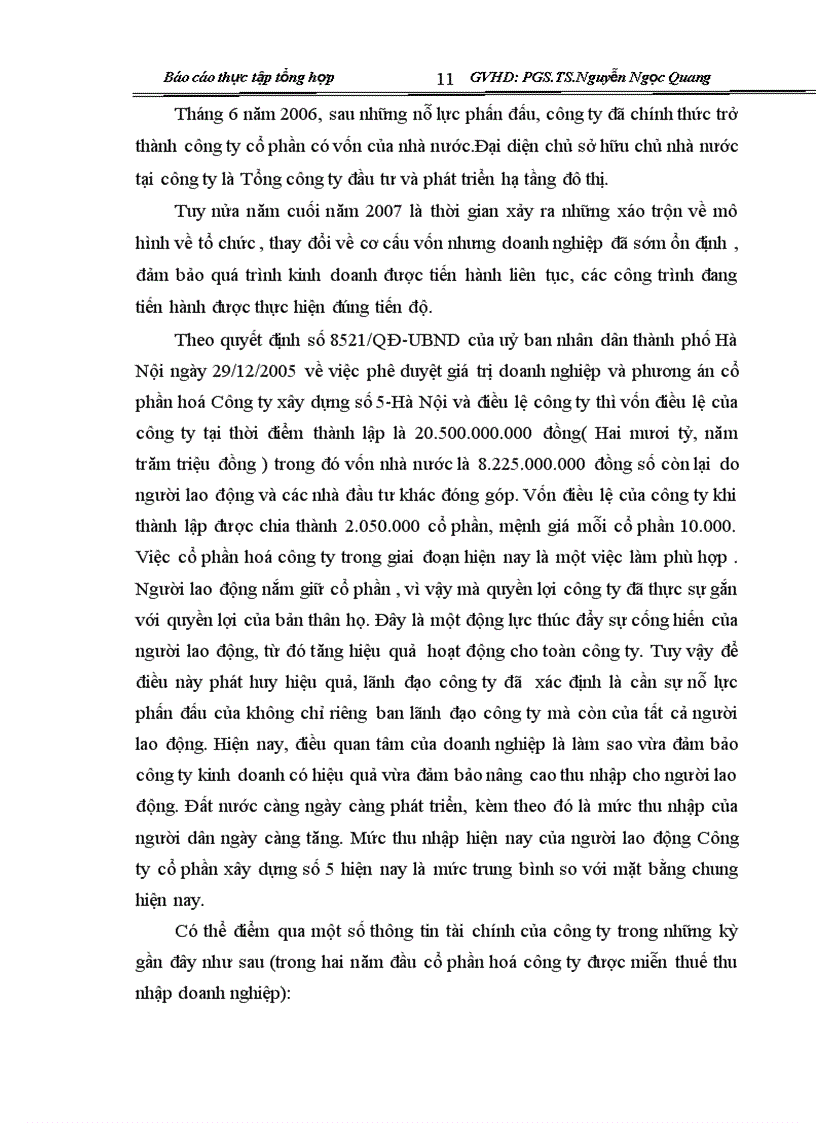 Báo cáo thực tập tổng hợp 11 GVHD: PGS.TS.Nguyễn Ngọc Quang

Tháng 6 năm 2006, sau những nỗ lực phấn đấu, công ty đã chính thức trở thành công ty cổ phần có vốn của nhà nước.Đại diện chủ sở hữu chủ nhà nước tại công ty là Tổng công ty đầu tư và phát triển hạ tầng đô thị.

Tuy nửa năm cuối năm 2007 là thời gian xảy ra những xáo trộn về mô hình về tổ chức , thay đổi về cơ cấu vốn nhưng doanh nghiệp đã sớm ổn định , đảm bảo quá trình kinh doanh được tiến hành liên tục, các công trình đang tiến hành được thực hiện đúng tiến độ.

Theo quyết định số 8521/QĐ-UBND của uỷ ban nhân dân thành phố Hà Nội ngày 29/12/2005 về việc phê duyệt giá trị doanh nghiệp và phương án cổ phần hoá Công ty xây dựng số 5-Hà Nội và điều lệ công ty thì vốn điều lệ của công ty tại thời điểm thành lập là 20.500.000.000 đồng( Hai mươi tỷ, năm trăm triệu đồng ) trong đó vốn nhà nước là 8.225.000.000 đồng số còn lại do người lao động và các nhà đầu tư khác đóng góp. Vốn điều lệ của công ty khi thành lập được chia thành 2.050.000 cổ phần, mệnh giá mỗi cổ phần 10.000. Việc cổ phần hoá công ty trong giai đoạn hiện nay là một việc làm phù hợp . Người lao động nắm giữ cổ phần , vì vậy mà quyền lợi công ty đã thực sự gắn với quyền lợi của bản thân họ. Đây là một động lực thúc đẩy sự cống hiến của người lao động, từ đó tăng hiệu quả hoạt động cho toàn công ty. Tuy vậy để điều này phát huy hiệu quả, lãnh đạo công ty đã xác định là cần sự nỗ lực phấn đấu của không chỉ riêng ban lãnh đạo công ty mà còn của tất cả người lao động. Hiện nay, điều quan tâm của doanh nghiệp là làm sao vừa đảm bảo công ty kinh doanh có hiệu quả vừa đảm bảo nâng cao thu nhập cho người lao động. Đất nước càng ngày càng phát triển, kèm theo đó là mức thu nhập của người dân ngày càng tăng. Mức thu nhập hiện nay của người lao động Công ty cổ phần xây dựng số 5 hiện nay là mức trung bình so với mặt bằng chung hiện nay.

Có thể điểm qua một số thông tin tài chính của công ty trong những kỳ gần đây như sau (trong hai năm đầu cổ phần hoá công ty được miễn thuế thu nhập doanh nghiệp):